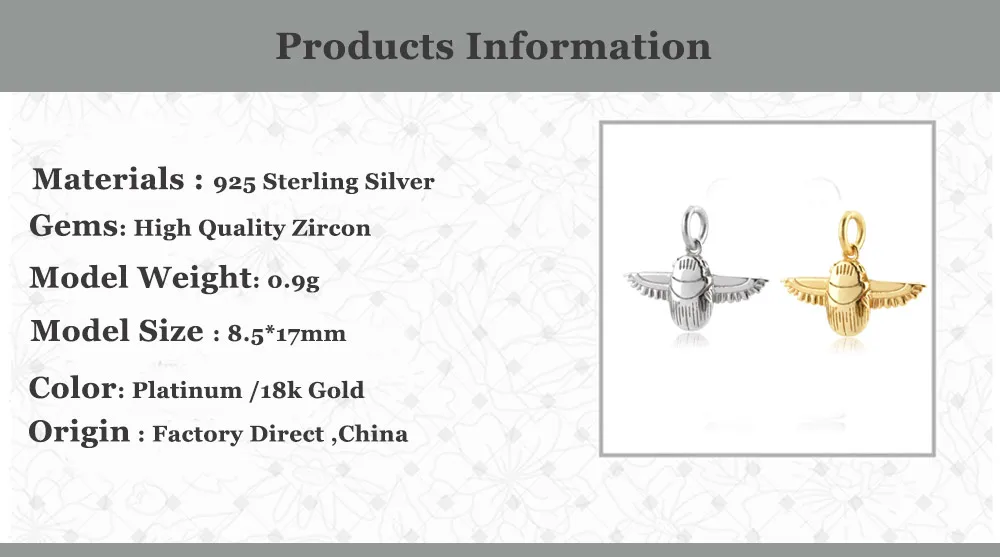 Products Information

Materials : 925 Sterling Silver
Gems: High Quality Zircon
Model Weight: 0.9g
Model Size : 8.5*17mm
Color: Platinum /18k Gold
Origin : Factory Direct ,China